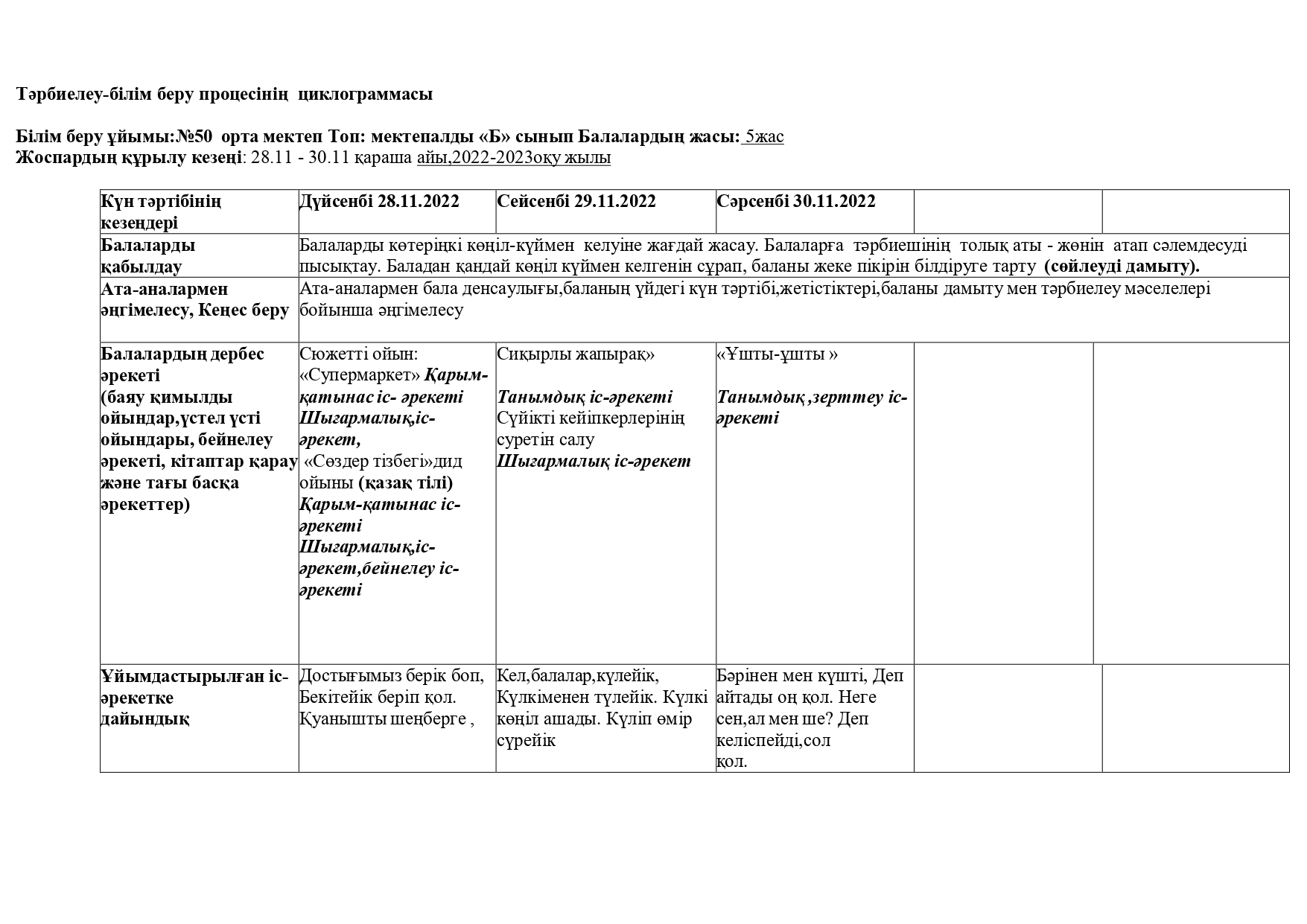 Тәрбиелеу-білім беру процесінің циклограммасы

Білім беру ұйымы:№50 орта мектеп Топ: мектепалды «Б» сынып Балалардың жасы: 5жас
Жоспардың құрылу кезеңі: 28.11 - 30.11 қараша айы,2022-2023оқу жылы

| Күн тәртібінің кезеңдері | Дүйсенбі 28.11.2022 | Сейсенбі 29.11.2022 | Сәрсенбі 30.11.2022 | | |
|---|---|---|---|---|---|
| Балаларды қабылдау | Балаларды көтеріңкі көңіл-күймен келуіне жағдай жасау. Балаларға тәрбиешінің толық аты - жөнін атап сәлемдесуді пысықтау. Баладан қандай көңіл күймен келгенін сұрап, баланы жеке пікірін білдіруге тарту (сөйлеуді дамыту). | | | | |
| Ата-аналармен әңгімелесу, Кеңес беру | Ата-аналармен бала денсаулығы,баланың үйдегі күн тәртібі,жетістіктері,баланы дамыту мен тәрбиелеу мәселелері бойынша әңгімелесу | | | | |
| Балалардың дербес әрекеті (баяу қимылды ойындар,үстел үсті ойындары, бейнелеу әрекеті, кітаптар қарау және тағы басқа әрекеттер) | Сюжетті ойын: «Супермаркет» Қарым-қатынас іс- әрекеті Шығармалық,іс-әрекет, «Сөздер тізбегі»дид ойыны (қазақ тілі) Қарым-қатынас іс-әрекеті Шығармалық,іс-әрекет,бейнелеу іс-әрекеті | Сиқырлы жапырақ» Танымдық іс-әрекеті Сүйікті кейіпкерлерінің суретін салу Шығармалық іс-әрекет | «Ұшты-ұшты » Танымдық ,зерттеу іс-әрекеті | | |
| Ұйымдастырылған іс-әрекетке дайындық | Достығымыз берік боп, Бекітейік беріп қол. Қуанышты шеңберге , | Кел,балалар,күлейік, Күлкіменен түлейік. Күлкі көңіл ашады. Күліп өмір сүрейік | Бәрінен мен күшті, Деп айтады оң қол. Неге сен,ал мен ше? Деп келіспейді,сол қол. | | |